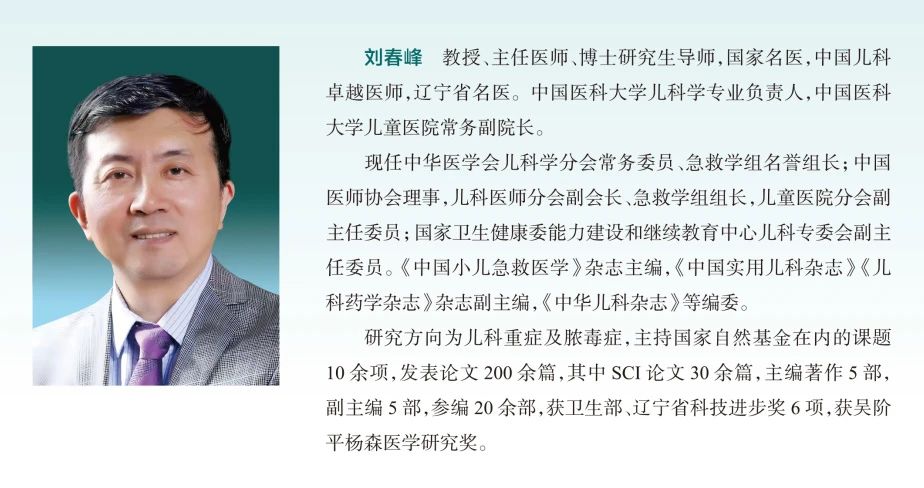 刘春峰 教授、主任医师、博士研究生导师，国家名医，中国儿科卓越医师，辽宁省名医。中国医科大学儿科学专业负责人，中国医科大学儿童医院常务副院长。

现任中华医学会儿科学分会常务委员、急救学组名誉组长；中国医师协会理事，儿科医师分会副会长、急救学组组长，儿童医院分会副主任委员；国家卫生健康委能力建设和继续教育中心儿科专委会副主任委员。《中国小儿急救医学》杂志主编，《中国实用儿科杂志》《儿科药学杂志》杂志副主编，《中华儿科杂志》等编委。

研究方向为儿科重症及脓毒症，主持国家自然基金在内的课题10余项，发表论文200余篇，其中SCI论文30余篇，主编著作5部，副主编5部，参编20余部，获卫生部、辽宁省科技进步奖6项，获吴阶平杨森医学研究奖。